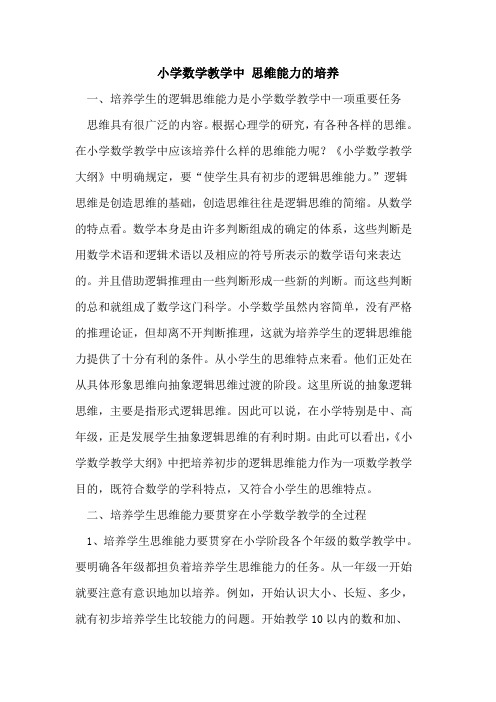 小学数学教学中 思维能力的培养

一、培养学生的逻辑思维能力是小学数学教学中一项重要任务

思维具有很广泛的内容。根据心理学的研究，有各种各样的思维。在小学数学教学中应该培养什么样的思维能力呢？《小学数学教学大纲》中明确规定，要“使学生具有初步的逻辑思维能力。”逻辑思维是创造思维的基础，创造思维往往是逻辑思维的简缩。从数学的特点看。数学本身是由许多判断组成的确定的体系，这些判断是用数学术语和逻辑术语以及相应的符号所表示的数学语句来表达的。并且借助逻辑推理由一些判断形成一些新的判断。而这些判断的总和就组成了数学这门科学。小学数学虽然内容简单，没有严格的推理论证，但却离不开判断推理，这就为培养学生的逻辑思维能力提供了十分有利的条件。从小学生的思维特点来看。他们正处在从具体形象思维向抽象逻辑思维过渡的阶段。这里所说的抽象逻辑思维，主要是指形式逻辑思维。因此可以说，在小学特别是中、高年级，正是发展学生抽象逻辑思维的有利时期。由此可以看出，《小学数学教学大纲》中把培养初步的逻辑思维能力作为一项数学教学目的，既符合数学的学科特点，又符合小学生的思维特点。

二、培养学生思维能力要贯穿在小学数学教学的全过程

1、培养学生思维能力要贯穿在小学阶段各个年级的数学教学中。要明确各年级都担负着培养学生思维能力的任务。从一年级一开始就要注意有意识地加以培养。例如，开始认识大小、长短、多少，就有初步培养学生比较能力的问题。开始教学 10 以内的数和加、